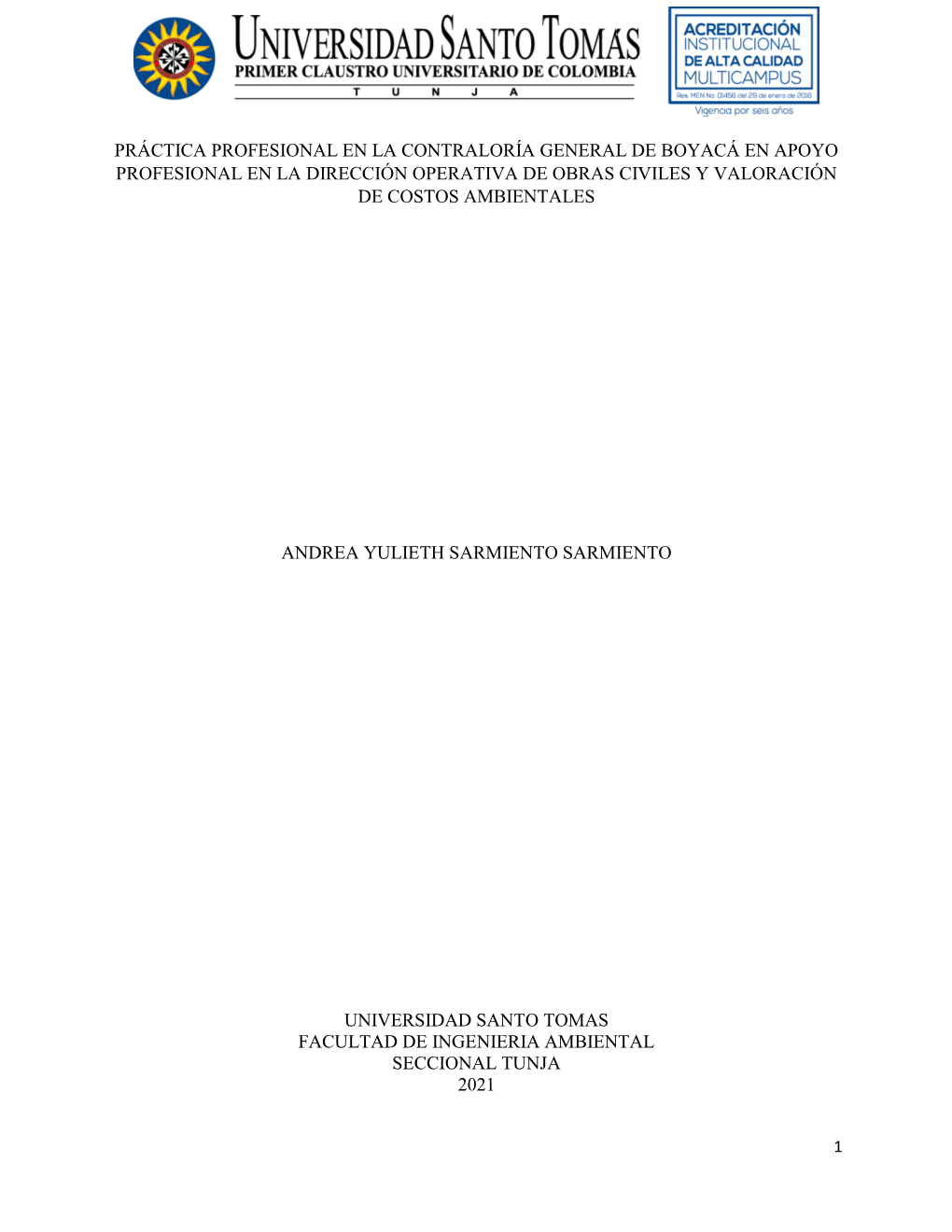 UNIVERSIDAD SANTO TOMAS
PRIMER CLAUSTRO UNIVERSITARIO DE COLOMBIA
T U N J A

ACREDITACIÓN INSTITUCIONAL DE ALTA CALIDAD MULTICAMPUS
Res. MEN No. 01456 del 29 de enero de 2016
Vigencia por seis años

PRÁCTICA PROFESIONAL EN LA CONTRALORÍA GENERAL DE BOYACÁ EN APOYO PROFESIONAL EN LA DIRECCIÓN OPERATIVA DE OBRAS CIVILES Y VALORACIÓN DE COSTOS AMBIENTALES

ANDREA YULIETH SARMIENTO SARMIENTO

UNIVERSIDAD SANTO TOMAS
FACULTAD DE INGENIERIA AMBIENTAL
SECCIONAL TUNJA
2021

1